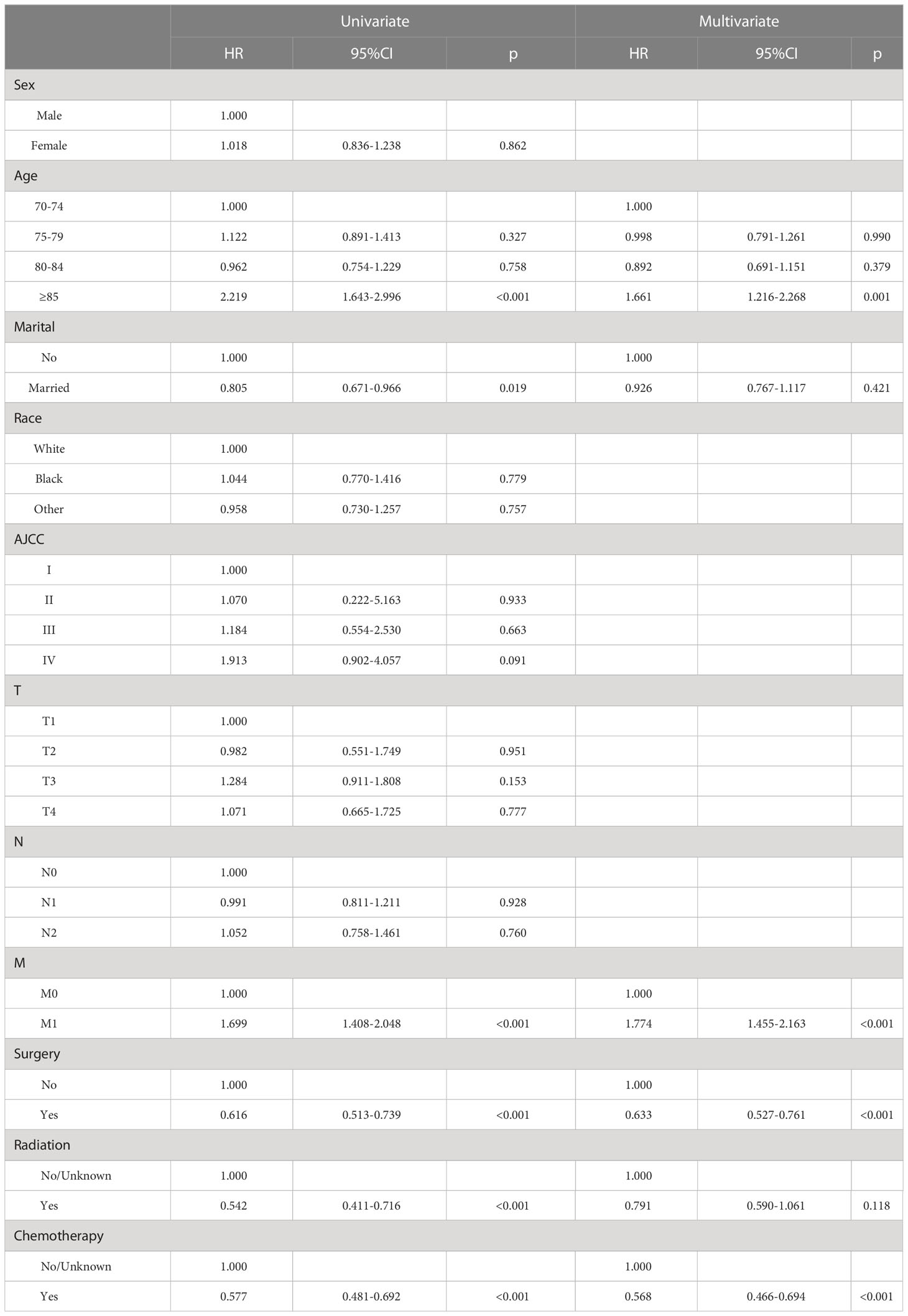 |  | Univariate |  |  | Multivariate |  |  |
|---|---|---|---|---|---|---|
|  | HR | 95%CI | p | HR | 95%CI | p |
| Sex |  |  |  |  |  |  |
| Male | 1.000 |  |  |  |  |  |
| Female | 1.018 | 0.836-1.238 | 0.862 |  |  |  |
| Age |  |  |  |  |  |  |
| 70-74 | 1.000 |  |  | 1.000 |  |  |
| 75-79 | 1.122 | 0.891-1.413 | 0.327 | 0.998 | 0.791-1.261 | 0.990 |
| 80-84 | 0.962 | 0.754-1.229 | 0.758 | 0.892 | 0.691-1.151 | 0.379 |
| ≥85 | 2.219 | 1.643-2.996 | <0.001 | 1.661 | 1.216-2.268 | 0.001 |
| Marital |  |  |  |  |  |  |
| No | 1.000 |  |  | 1.000 |  |  |
| Married | 0.805 | 0.671-0.966 | 0.019 | 0.926 | 0.767-1.117 | 0.421 |
| Race |  |  |  |  |  |  |
| White | 1.000 |  |  |  |  |  |
| Black | 1.044 | 0.770-1.416 | 0.779 |  |  |  |
| Other | 0.958 | 0.730-1.257 | 0.757 |  |  |  |
| AJCC |  |  |  |  |  |  |
| I | 1.000 |  |  |  |  |  |
| II | 1.070 | 0.222-5.163 | 0.933 |  |  |  |
| III | 1.184 | 0.554-2.530 | 0.663 |  |  |  |
| IV | 1.913 | 0.902-4.057 | 0.091 |  |  |  |
| T |  |  |  |  |  |  |
| T1 | 1.000 |  |  |  |  |  |
| T2 | 0.982 | 0.551-1.749 | 0.951 |  |  |  |
| T3 | 1.284 | 0.911-1.808 | 0.153 |  |  |  |
| T4 | 1.071 | 0.665-1.725 | 0.777 |  |  |  |
| N |  |  |  |  |  |  |
| N0 | 1.000 |  |  |  |  |  |
| N1 | 0.991 | 0.811-1.211 | 0.928 |  |  |  |
| N2 | 1.052 | 0.758-1.461 | 0.760 |  |  |  |
| M |  |  |  |  |  |  |
| M0 | 1.000 |  |  | 1.000 |  |  |
| M1 | 1.699 | 1.408-2.048 | <0.001 | 1.774 | 1.455-2.163 | <0.001 |
| Surgery |  |  |  |  |  |  |
| No | 1.000 |  |  | 1.000 |  |  |
| Yes | 0.616 | 0.513-0.739 | <0.001 | 0.633 | 0.527-0.761 | <0.001 |
| Radiation |  |  |  |  |  |  |
| No/Unknown | 1.000 |  |  | 1.000 |  |  |
| Yes | 0.542 | 0.411-0.716 | <0.001 | 0.791 | 0.590-1.061 | 0.118 |
| Chemotherapy |  |  |  |  |  |  |
| No/Unknown | 1.000 |  |  | 1.000 |  |  |
| Yes | 0.577 | 0.481-0.692 | <0.001 | 0.568 | 0.466-0.694 | <0.001 |